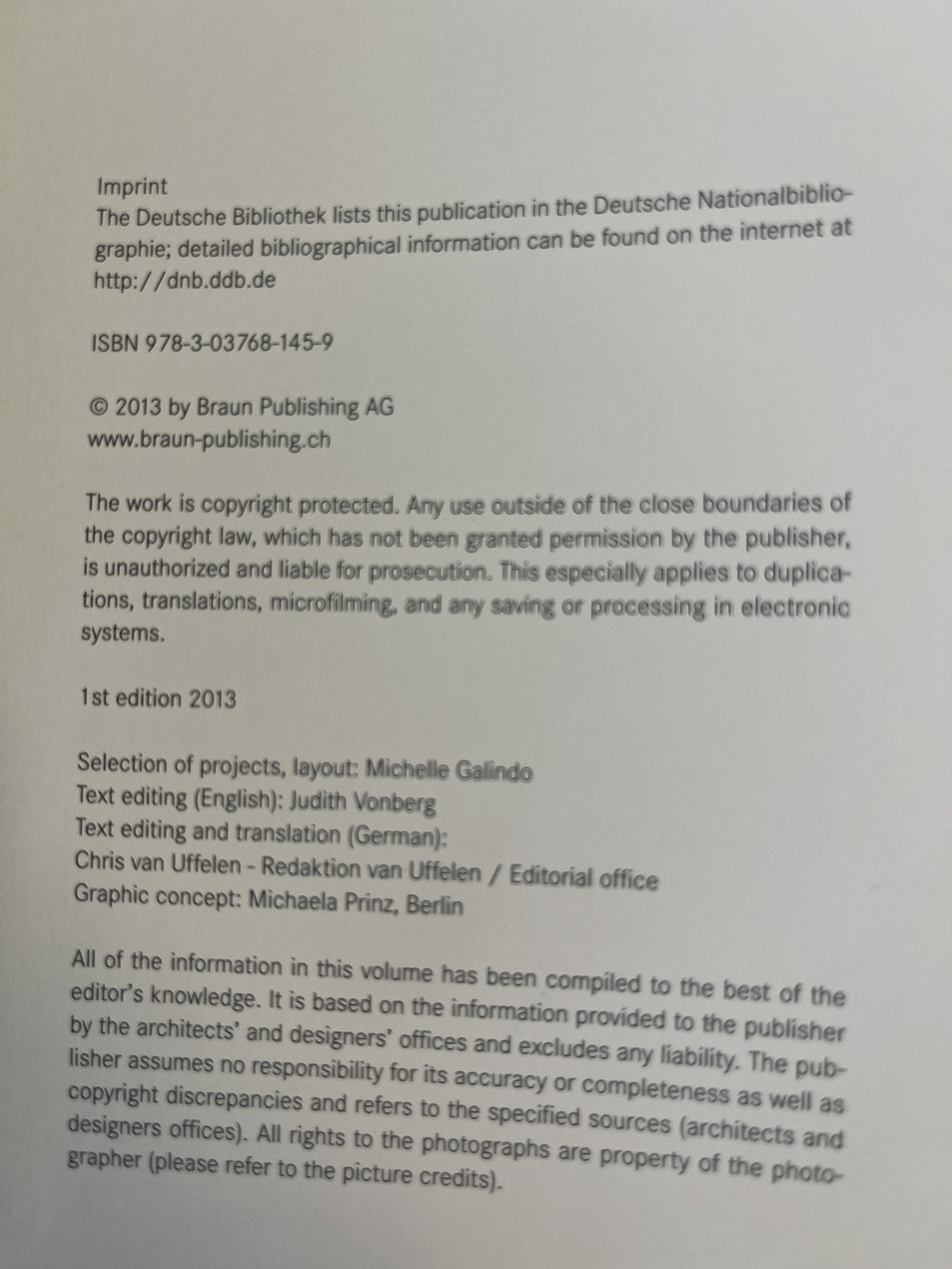 Imprint
The Deutsche Bibliothek lists this publication in the Deutsche Nationalbibliographie; detailed bibliographical information can be found on the internet at http://dnb.ddb.de

ISBN 978-3-03768-145-9

© 2013 by Braun Publishing AG
www.braun-publishing.ch

The work is copyright protected. Any use outside of the close boundaries of the copyright law, which has not been granted permission by the publisher, is unauthorized and liable for prosecution. This especially applies to duplications, translations, microfilming, and any saving or processing in electronic systems.

1st edition 2013

Selection of projects, layout: Michelle Galindo
Text editing (English): Judith Vonberg
Text editing and translation (German):
Chris van Uffelen - Redaktion van Uffelen / Editorial office
Graphic concept: Michaela Prinz, Berlin

All of the information in this volume has been compiled to the best of the editor's knowledge. It is based on the information provided to the publisher by the architects' and designers' offices and excludes any liability. The publisher assumes no responsibility for its accuracy or completeness as well as copyright discrepancies and refers to the specified sources (architects and designers offices). All rights to the photographs are property of the photographer (please refer to the picture credits).